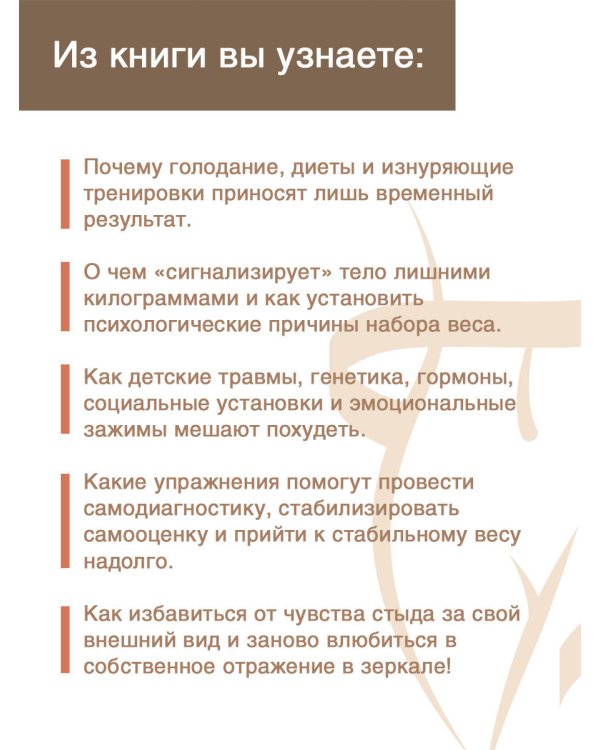 Из книги вы узнаете:

Почему голодание, диеты и изнуряющие тренировки приносят лишь временный результат.

О чем «сигнализирует» тело лишними килограммами и как установить психологические причины набора веса.

Как детские травмы, генетика, гормоны, социальные установки и эмоциональные зажимы мешают похудеть.

Какие упражнения помогут провести самодиагностику, стабилизировать самооценку и прийти к стабильному весу надолго.

Как избавиться от чувства стыда за свой внешний вид и заново влюбиться в собственное отражение в зеркале!